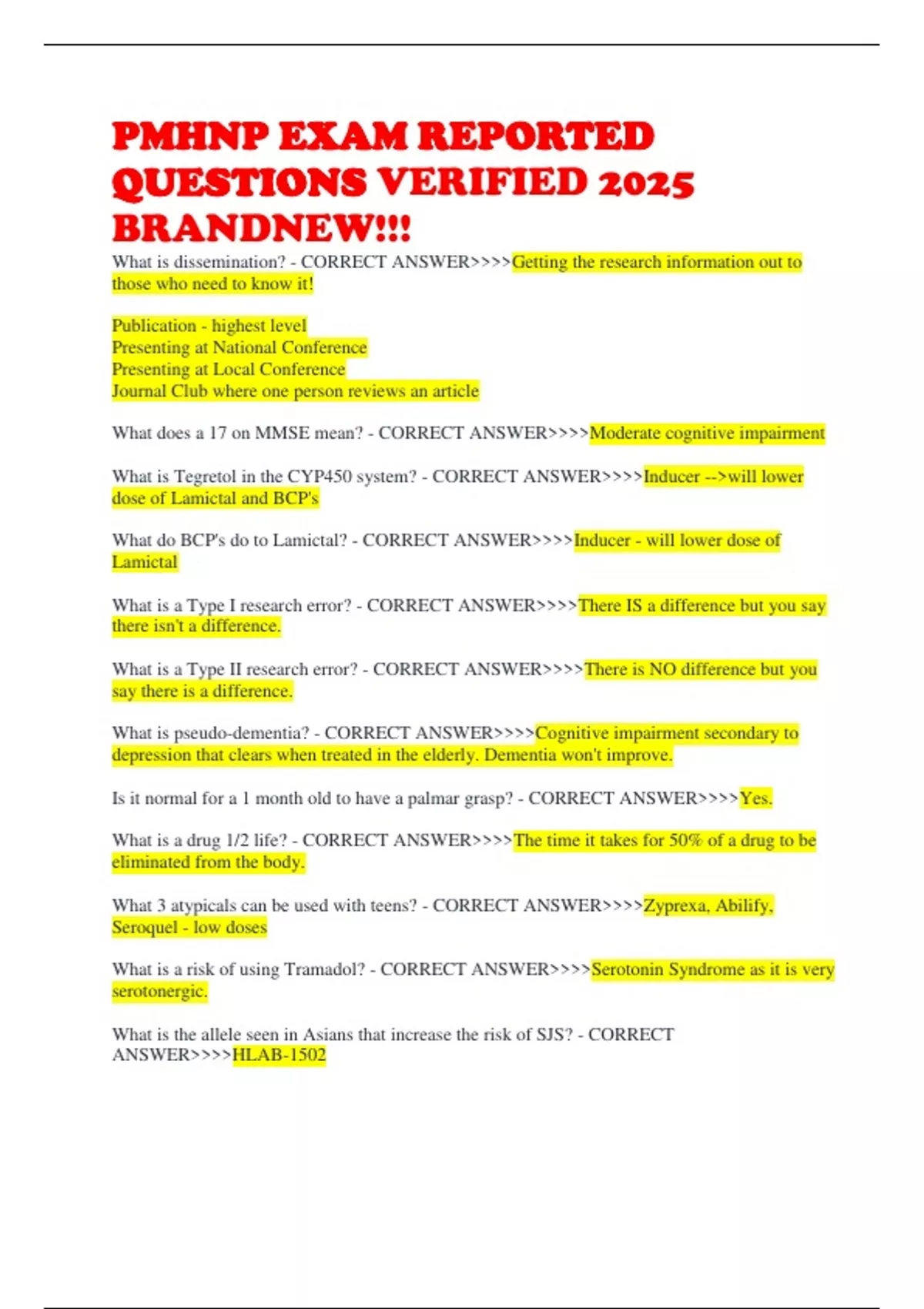 PMHNP EXAM REPORTED QUESTIONS VERIFIED 2025 BRANDNEW!!!

What is dissemination? - CORRECT ANSWER>>>>Getting the research information out to those who need to know it!

Publication - highest level
Presenting at National Conference
Presenting at Local Conference
Journal Club where one person reviews an article

What does a 17 on MMSE mean? - CORRECT ANSWER>>>>Moderate cognitive impairment

What is Tegretol in the CYP450 system? - CORRECT ANSWER>>>>Inducer -->will lower dose of Lamictal and BCP's

What do BCP's do to Lamictal? - CORRECT ANSWER>>>>Inducer - will lower dose of Lamictal

What is a Type I research error? - CORRECT ANSWER>>>>There IS a difference but you say there isn't a difference.

What is a Type II research error? - CORRECT ANSWER>>>>There is NO difference but you say there is a difference.

What is pseudo-dementia? - CORRECT ANSWER>>>>Cognitive impairment secondary to depression that clears when treated in the elderly. Dementia won't improve.

Is it normal for a 1 month old to have a palmar grasp? - CORRECT ANSWER>>>>Yes.

What is a drug 1/2 life? - CORRECT ANSWER>>>>The time it takes for 50% of a drug to be eliminated from the body.

What 3 atypicals can be used with teens? - CORRECT ANSWER>>>>Zyprexa, Abilify, Seroquel - low doses

What is a risk of using Tramadol? - CORRECT ANSWER>>>>Serotonin Syndrome as it is very serotonergic.

What is the allele seen in Asians that increase the risk of SJS? - CORRECT ANSWER>>>>HLAB-1502